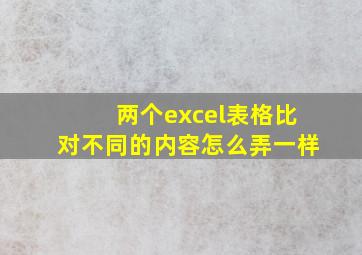 两个excel表格比对不同的内容怎么弄一样